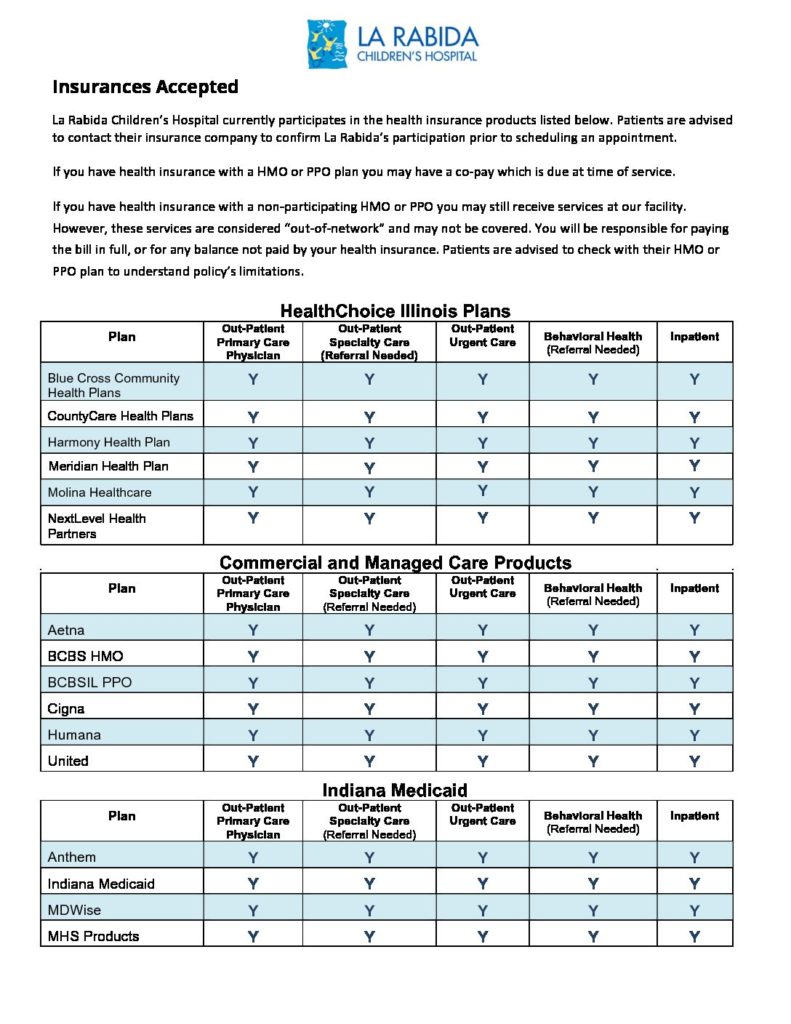 LA RABIDA
CHILDREN'S HOSPITAL

Insurances Accepted

La Rabida Children's Hospital currently participates in the health insurance products listed below. Patients are advised to contact their insurance company to confirm La Rabida's participation prior to scheduling an appointment.

If you have health insurance with a HMO or PPO plan you may have a co-pay which is due at time of service.

If you have health insurance with a non-participating HMO or PPO you may still receive services at our facility. However, these services are considered "out-of-network" and may not be covered. You will be responsible for paying the bill in full, or for any balance not paid by your health insurance. Patients are advised to check with their HMO or PPO plan to understand policy's limitations.

HealthChoice Illinois Plans

| Plan | Out-Patient Primary Care Physician | Out-Patient Specialty Care (Referral Needed) | Out-Patient Urgent Care | Behavioral Health (Referral Needed) | Inpatient |
|---|---|---|---|---|---|
| Blue Cross Community Health Plans | Y | Y | Y | Y | Y |
| CountyCare Health Plans | Y | Y | Y | Y | Y |
| Harmony Health Plan | Y | Y | Y | Y | Y |
| Meridian Health Plan | Y | Y | Y | Y | Y |
| Molina Healthcare | Y | Y | Y | Y | Y |
| NextLevel Health Partners | Y | Y | Y | Y | Y |

Commercial and Managed Care Products

| Plan | Out-Patient Primary Care Physician | Out-Patient Specialty Care (Referral Needed) | Out-Patient Urgent Care | Behavioral Health (Referral Needed) | Inpatient |
|---|---|---|---|---|---|
| Aetna | Y | Y | Y | Y | Y |
| BCBS HMO | Y | Y | Y | Y | Y |
| BCBSIL PPO | Y | Y | Y | Y | Y |
| Cigna | Y | Y | Y | Y | Y |
| Humana | Y | Y | Y | Y | Y |
| United | Y | Y | Y | Y | Y |

Indiana Medicaid

| Plan | Out-Patient Primary Care Physician | Out-Patient Specialty Care (Referral Needed) | Out-Patient Urgent Care | Behavioral Health (Referral Needed) | Inpatient |
|---|---|---|---|---|---|
| Anthem | Y | Y | Y | Y | Y |
| Indiana Medicaid | Y | Y | Y | Y | Y |
| MDWise | Y | Y | Y | Y | Y |
| MHS Products | Y | Y | Y | Y | Y |